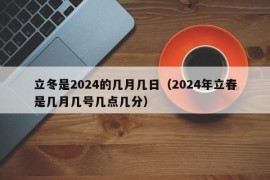 立冬是2024的几月几日（2024年立春是几月几号几点几分）